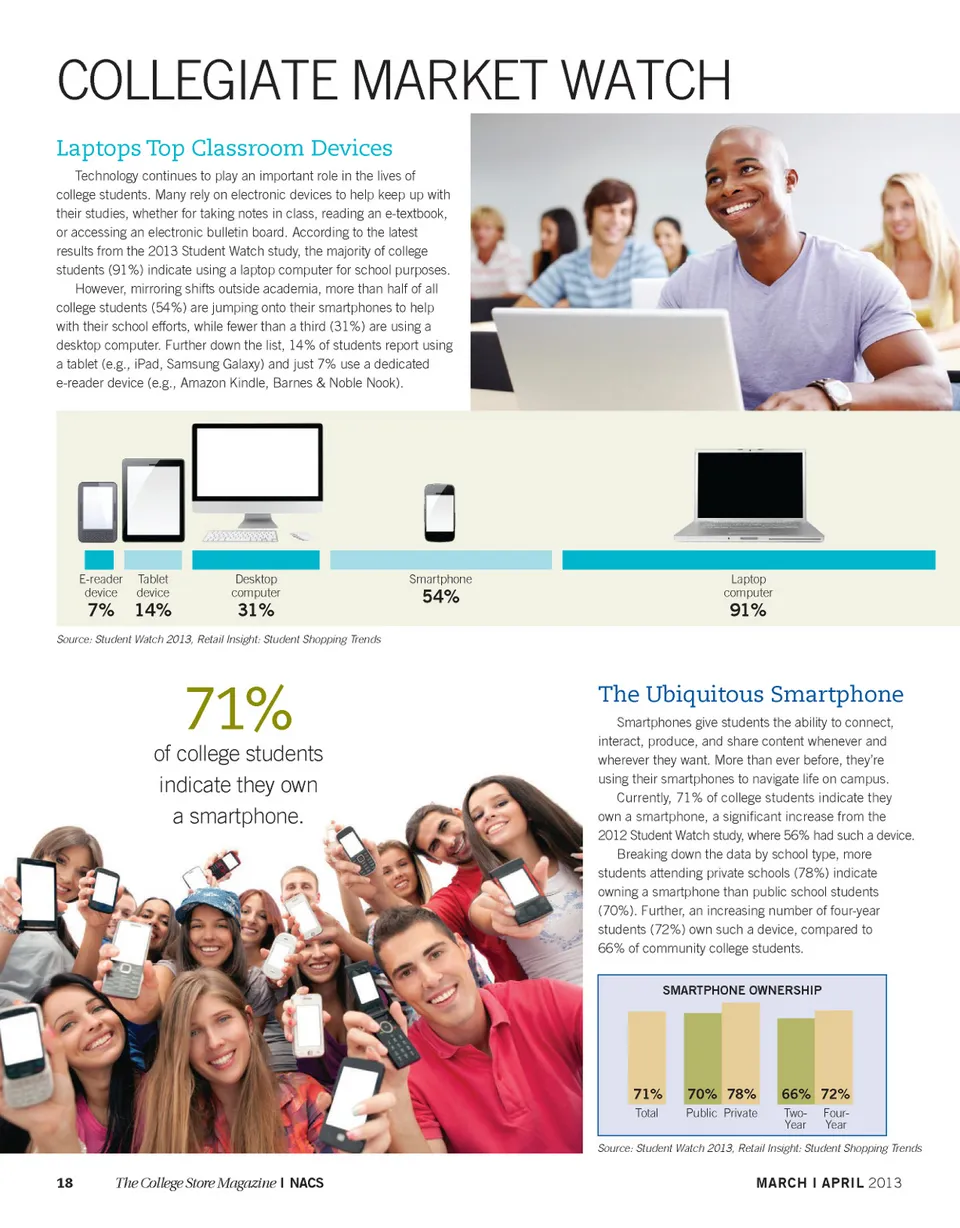 COLLEGIATE MARKET WATCH

Laptops Top Classroom Devices

Technology continues to play an important role in the lives of college students. Many rely on electronic devices to help keep up with their studies, whether for taking notes in class, reading an e-textbook, or accessing an electronic bulletin board. According to the latest results from the 2013 Student Watch study, the majority of college students (91%) indicate using a laptop computer for school purposes.

However, mirroring shifts outside academia, more than half of all college students (54%) are jumping onto their smartphones to help with their school efforts, while fewer than a third (31%) are using a desktop computer. Further down the list, 14% of students report using a tablet (e.g., iPad, Samsung Galaxy) and just 7% use a dedicated e-reader device (e.g., Amazon Kindle, Barnes & Noble Nook).

E-reader device
7%

Tablet device
14%

Desktop computer
31%

Smartphone
54%

Laptop computer
91%

Source: Student Watch 2013, Retail Insight: Student Shopping Trends

71%
of college students indicate they own a smartphone.

The Ubiquitous Smartphone

Smartphones give students the ability to connect, interact, produce, and share content whenever and wherever they want. More than ever before, they're using their smartphones to navigate life on campus.

Currently, 71% of college students indicate they own a smartphone, a significant increase from the 2012 Student Watch study, where 56% had such a device.

Breaking down the data by school type, more students attending private schools (78%) indicate owning a smartphone than public school students (70%). Further, an increasing number of four-year students (72%) own such a device, compared to 66% of community college students.

SMARTPHONE OWNERSHIP

71%
Total

70%
Public

78%
Private

66%
Two-Year

72%
Four-Year

Source: Student Watch 2013, Retail Insight: Student Shopping Trends

18 The College Store Magazine | NACS

MARCH | APRIL 2013